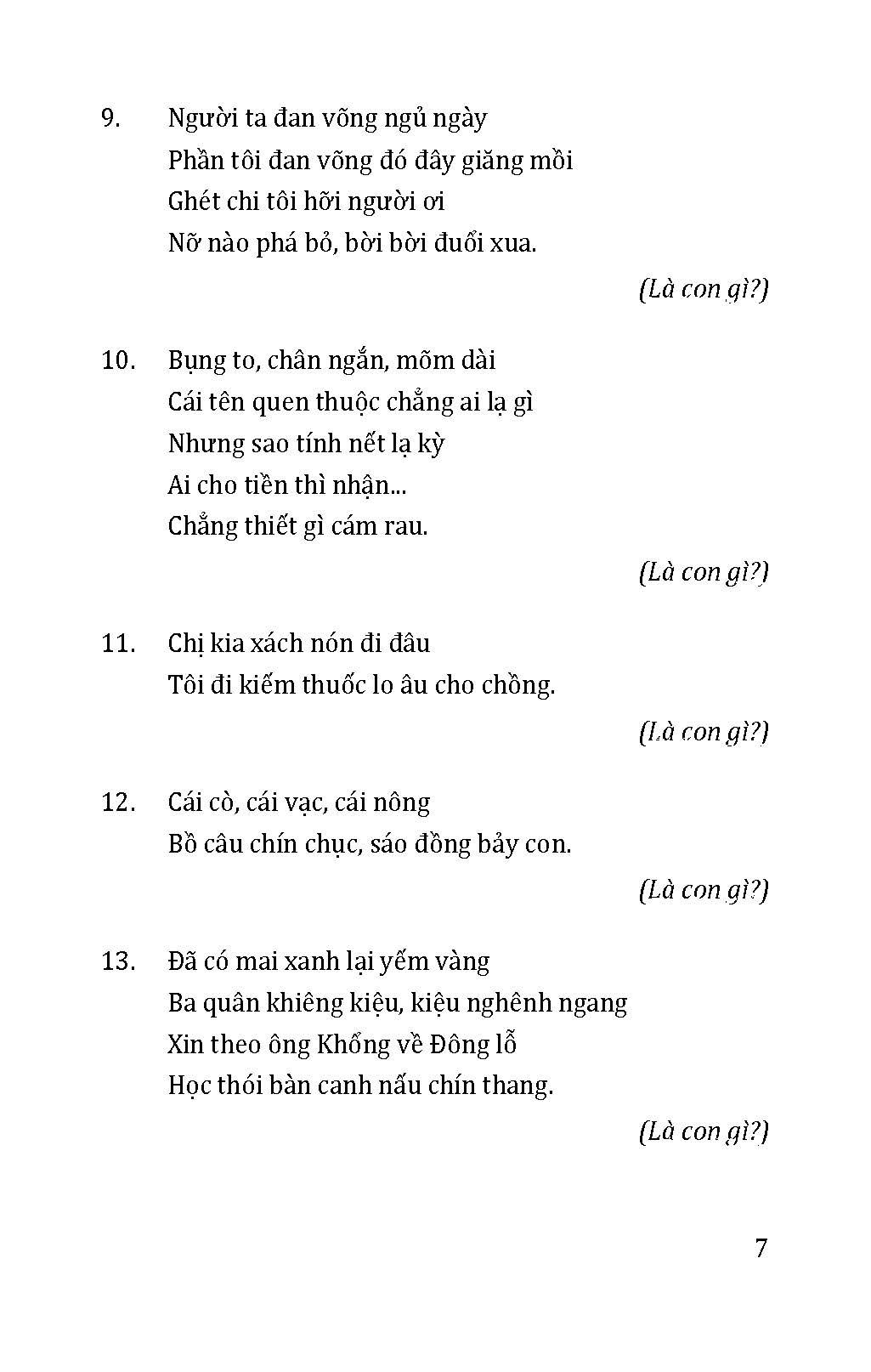 9. Người ta đan võng ngủ ngày
Phần tôi đan võng đó đây giăng mồi
Ghét chi tôi hỡi người ơi
Nỡ nào phá bỏ, bời bời đuổi xua.

(Là con gì?)

10. Bụng to, chân ngắn, mõm dài
Cái tên quen thuộc chẳng ai lạ gì
Nhưng sao tính nết lạ kỳ
Ai cho tiền thì nhận...
Chẳng thiết gì cám rau.

(Là con gì?)

11. Chị kia xách nón đi đâu
Tôi đi kiếm thuốc lo âu cho chồng.

(Là con gì?)

12. Cái cò, cái vạc, cái nông
Bồ câu chín chục, sáo đồng bảy con.

(Là con gì?)

13. Đã có mai xanh lại yếm vàng
Ba quân khiêng kiệu, kiệu nghênh ngang
Xin theo ông Khổng về Đông lỗ
Học thói bàn canh nấu chín thang.

(Là con gì?)

7